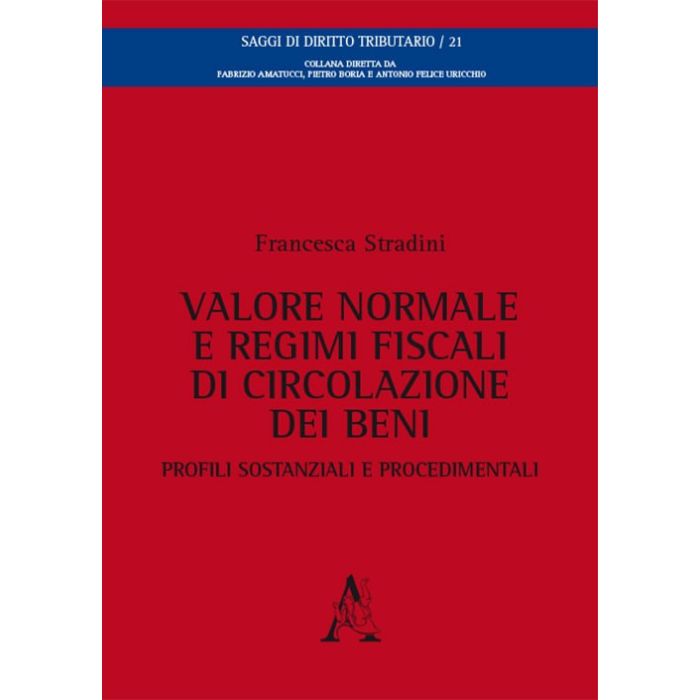 SAGGI DI DIRITTO TRIBUTARIO / 21

COLLANA DIRETTA DA
FABRIZIO AMATUCCI, PIETRO BORIA E ANTONIO FELICE URICCHIO

Francesca Stradini

VALORE NORMALE
E REGIMI FISCALI
DI CIRCOLAZIONE
DEI BENI

PROFILI SOSTANZIALI E PROCEDIMENTALI